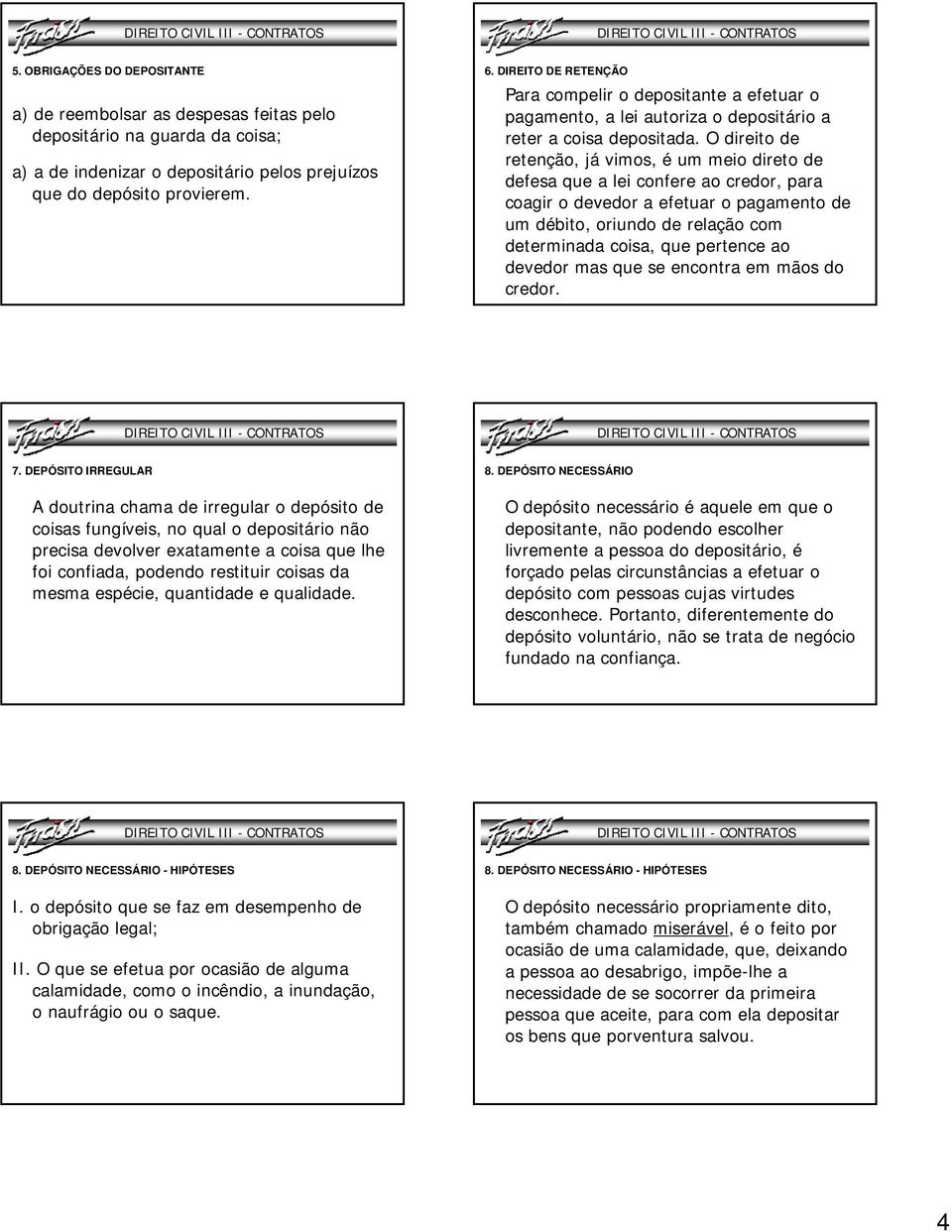 DIREITO CIVIL III - CONTRATOS

5. OBRIGAÇÕES DO DEPOSITANTE

a) de reembolsar as despesas feitas pelo depositário na guarda da coisa;

a) a de indenizar o depositário pelos prejuízos que do depósito provierem.

DIREITO CIVIL III - CONTRATOS

6. DIREITO DE RETENÇÃO

Para compelir o depositante a efetuar o pagamento, a lei autoriza o depositário a reter a coisa depositada. O direito de retenção, já vimos, é um meio direto de defesa que a lei confere ao credor, para coagir o devedor a efetuar o pagamento de um débito, oriundo de relação com determinada coisa, que pertence ao devedor mas que se encontra em mãos do credor.

DIREITO CIVIL III - CONTRATOS

7. DEPÓSITO IRREGULAR

A doutrina chama de irregular o depósito de coisas fungíveis, no qual o depositário não precisa devolver exatamente a coisa que lhe foi confiada, podendo restituir coisas da mesma espécie, quantidade e qualidade.

DIREITO CIVIL III - CONTRATOS

8. DEPÓSITO NECESSÁRIO

O depósito necessário é aquele em que o depositante, não podendo escolher livremente a pessoa do depositário, é forçado pelas circunstâncias a efetuar o depósito com pessoas cujas virtudes desconhece. Portanto, diferentemente do depósito voluntário, não se trata de negócio fundado na confiança.

DIREITO CIVIL III - CONTRATOS

8. DEPÓSITO NECESSÁRIO - HIPÓTESES

I. o depósito que se faz em desempenho de obrigação legal;

II. O que se efetua por ocasião de alguma calamidade, como o incêndio, a inundação, o naufrágio ou o saque.

DIREITO CIVIL III - CONTRATOS

8. DEPÓSITO NECESSÁRIO - HIPÓTESES

O depósito necessário propriamente dito, também chamado miserável, é o feito por ocasião de uma calamidade, que, deixando a pessoa ao desabrigo, impõe-lhe a necessidade de se socorrer da primeira pessoa que aceite, para com ela depositar os bens que porventura salvou.

4